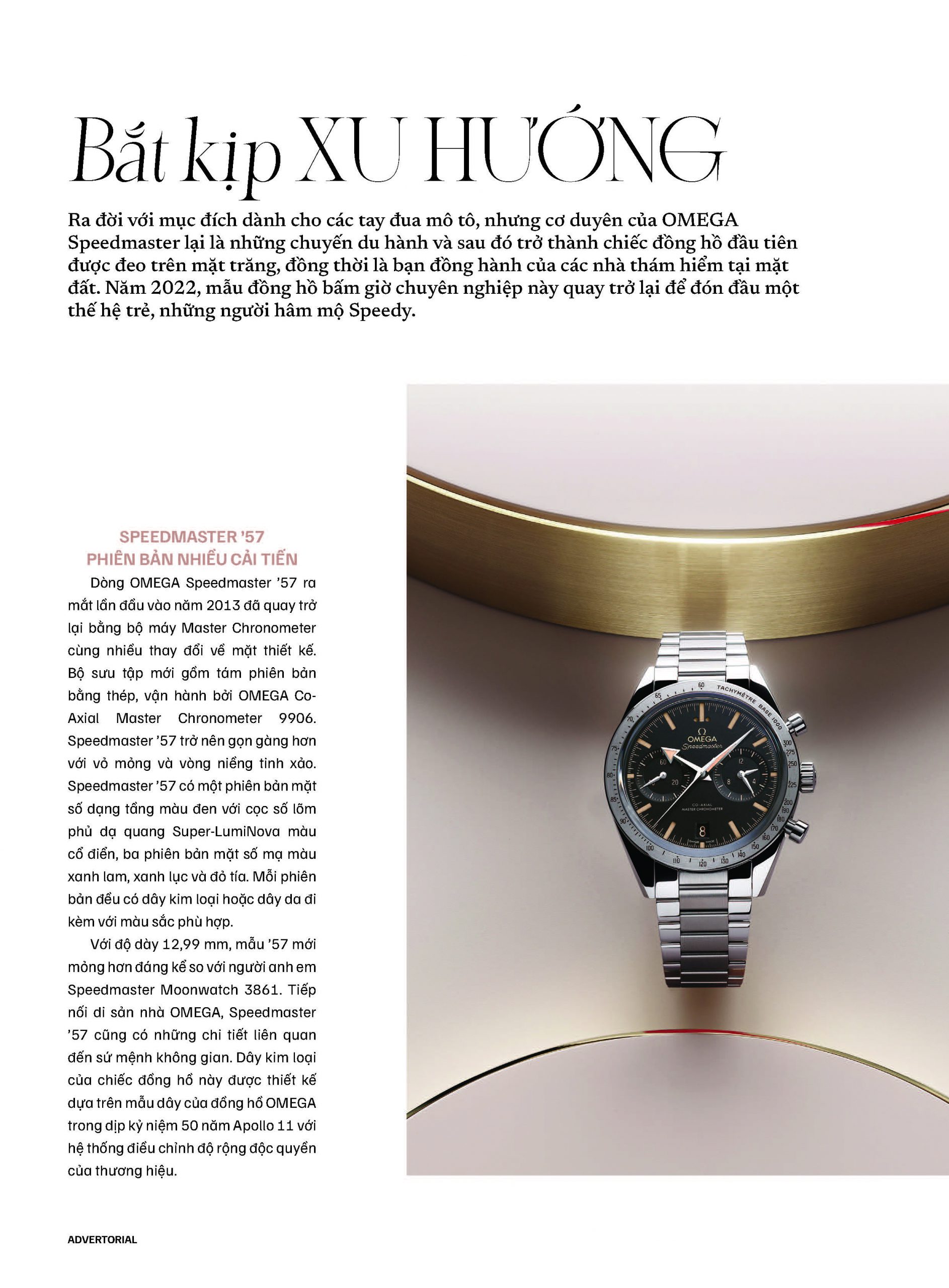 Bắt kịp XU HƯỚNG

Ra đời với mục đích dành cho các tay đua mô tô, nhưng cơ duyên của OMEGA Speedmaster lại là những chuyến du hành và sau đó trở thành chiếc đồng hồ đầu tiên được đeo trên mặt trăng, đồng thời là bạn đồng hành của các nhà thám hiểm tại mặt đất. Năm 2022, mẫu đồng hồ bấm giờ chuyên nghiệp này quay trở lại để đón đầu một thế hệ trẻ, những người hâm mộ Speedy.

SPEEDMASTER '57
PHIÊN BẢN NHIỀU CẢI TIẾN

Dòng OMEGA Speedmaster '57 ra mắt lần đầu vào năm 2013 đã quay trở lại bằng bộ máy Master Chronometer cùng nhiều thay đổi về mặt thiết kế. Bộ sưu tập mới gồm tám phiên bản bằng thép, vận hành bởi OMEGA Co-Axial Master Chronometer 9906. Speedmaster '57 trở nên gọn gàng hơn với vỏ mỏng và vòng niềng tinh xảo. Speedmaster '57 có một phiên bản mặt số dạng tầng màu đen với cọc số lõm phủ dạ quang Super-LumiNova màu cổ điển, ba phiên bản mặt số mạ màu xanh lam, xanh lục và đỏ tía. Mỗi phiên bản đều có dây kim loại hoặc dây da đi kèm với màu sắc phù hợp.

Với độ dày 12,99 mm, mẫu '57 mới mỏng hơn đáng kể so với người anh em Speedmaster Moonwatch 3861. Tiếp nối di sản nhà OMEGA, Speedmaster '57 cũng có những chi tiết liên quan đến sứ mệnh không gian. Dây kim loại của chiếc đồng hồ này được thiết kế dựa trên mẫu dây của đồng hồ OMEGA trong dịp kỷ niệm 50 năm Apollo 11 với hệ thống điều chỉnh độ rộng độc quyền của thương hiệu.

TACHYMÈTRE BASE 1000
OMEGA
Speedmaster
CO-AXIAL
MASTER CHRONOMETER

ADVERTORIAL